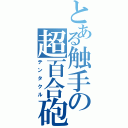 とある触手の超百合砲
テンタクル